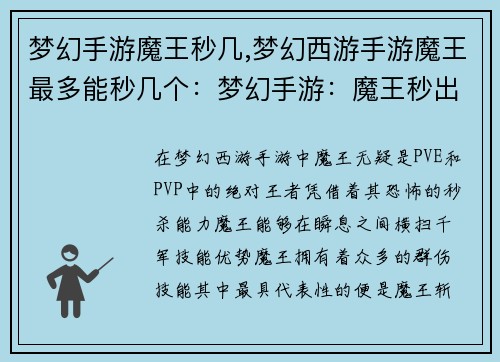 梦幻手游魔王秒几,梦幻西游手游魔王最多能秒几个：梦幻手游：魔王秒出

在梦幻西游手游中魔王无疑是PVE和PVP中的绝对王者凭借着其恐怖的秒杀能力魔王能够在瞬息之间横扫千军技能优势魔王拥有着众多的群伤技能其中最具代表性的便是魔王斩